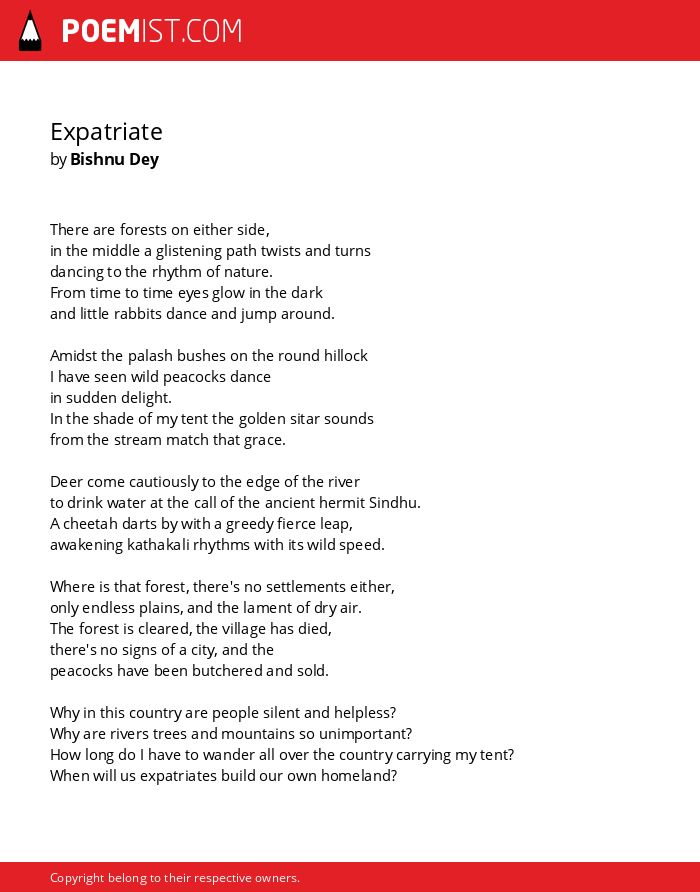 POEMIST.COM

Expatriate
by Bishnu Dey

There are forests on either side,
in the middle a glistening path twists and turns
dancing to the rhythm of nature.
From time to time eyes glow in the dark
and little rabbits dance and jump around.

Amidst the palash bushes on the round hillock
I have seen wild peacocks dance
in sudden delight.
In the shade of my tent the golden sitar sounds
from the stream match that grace.

Deer come cautiously to the edge of the river
to drink water at the call of the ancient hermit Sindhu.
A cheetah darts by with a greedy fierce leap,
awakening kathakali rhythms with its wild speed.

Where is that forest, there's no settlements either,
only endless plains, and the lament of dry air.
The forest is cleared, the village has died,
there's no signs of a city, and the
peacocks have been butchered and sold.

Why in this country are people silent and helpless?
Why are rivers trees and mountains so unimportant?
How long do I have to wander all over the country carrying my tent?
When will us expatriates build our own homeland?

Copyright belong to their respective owners.